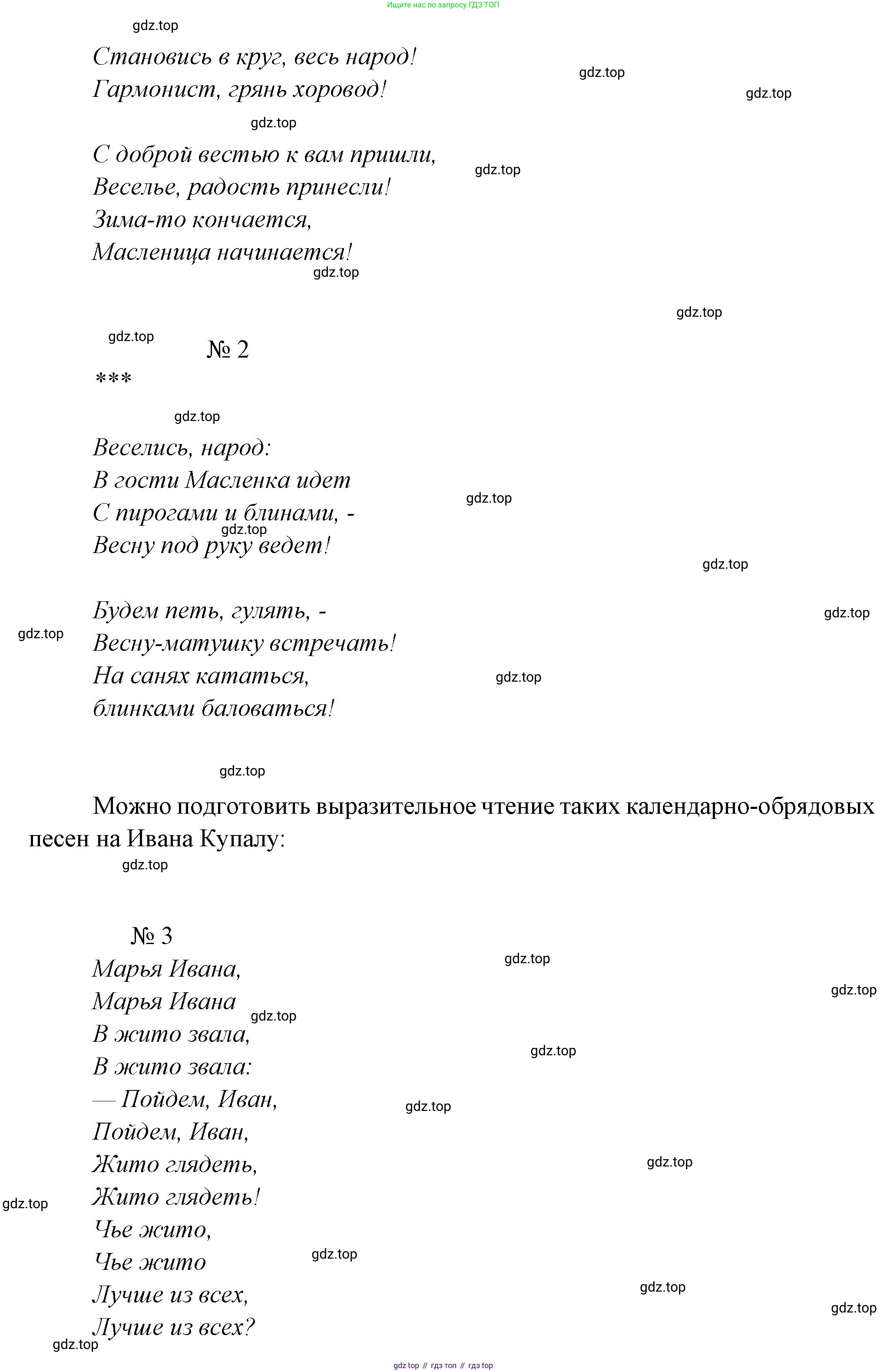 Ищите нас по запросу ГДЗ ТОП

gdz.top

Становись в круг, весь народ!
Гармонист, грянь хоровод!

gdz.top

gdz.top

gdz.top

С доброй вестью к вам пришли,
Веселье, радость принесли!
Зима-то кончается,
Масленица начинается!

gdz.top

gdz.top

gdz.top

gdz.top

№ 2

***

gdz.top

Веселись, народ:
В гости Масленка идет
С пирогами и блинами, -
Весну под руку ведет!

gdz.top

gdz.top

gdz.top

Будем петь, гулять, -
Весну-матушку встречать!
На санях кататься,
блинками баловаться!

gdz.top

gdz.top

gdz.top

gdz.top

Можно подготовить выразительное чтение таких календарно-обрядовых песен на Ивана Купалу:

gdz.top

№ 3

Марья Ивана,
Марья Ивана
В жито звала,
В жито звала:
— Пойдем, Иван,
Пойдем, Иван,
Жито глядеть,
Жито глядеть!
Чье жито,
Чье жито
Лучше из всех,
Лучше из всех?

gdz.top

gdz.top

gdz.top

gdz.top

gdz.top

gdz.top

gdz.top

gdz.top

gdz.top

gdz.top

gdz.top

gdz top // гдз топ // гдз top